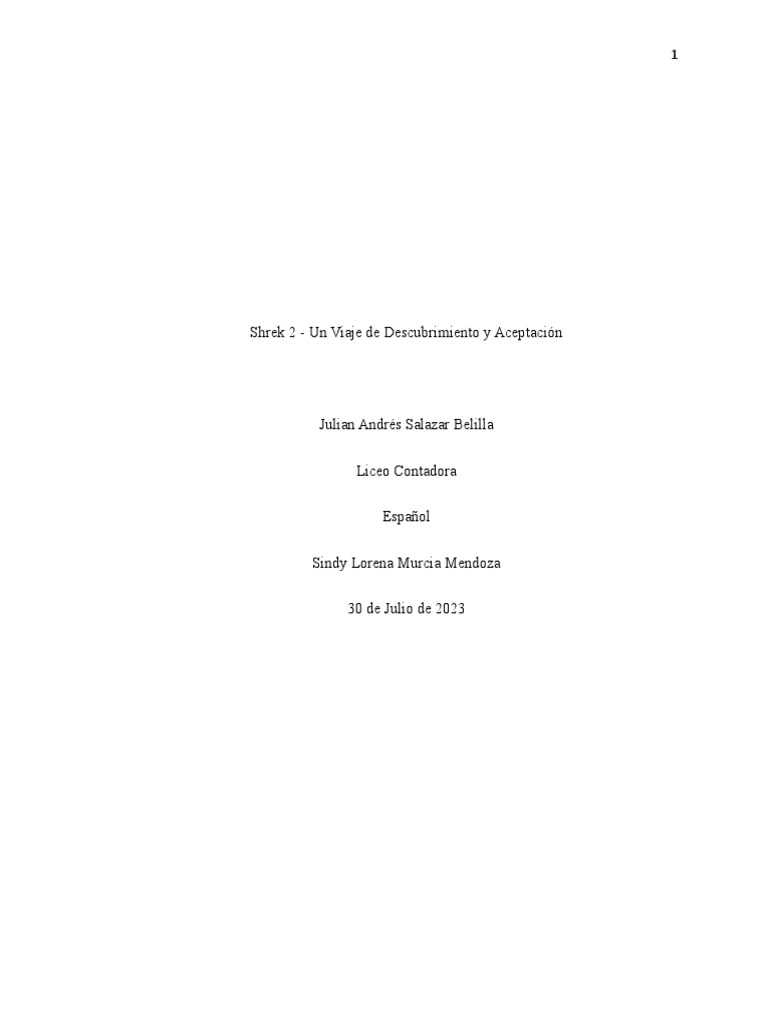 1

Shrek 2 - Un Viaje de Descubrimiento y Aceptación

Julian Andrés Salazar Belilla

Liceo Contadora

Español

Sindy Lorena Murcia Mendoza

30 de Julio de 2023